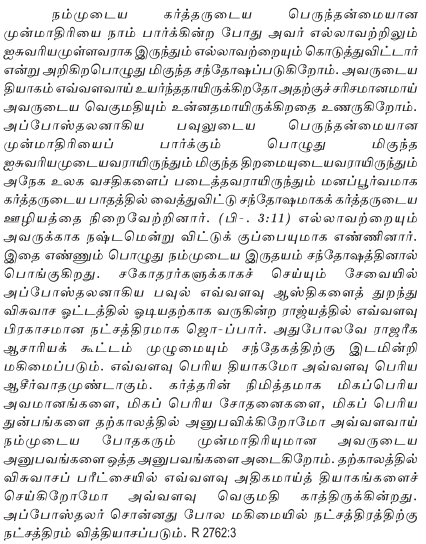 நம்முடைய கர்த்தருடைய பெருந்தன்மையான முன்மாதிரியை நாம் பார்க்கின்ற போது அவர் எல்லாவற்றிலும் ஐசுவரியமுள்ளவராக இருந்தும் எல்லாவற்றையும் கொடுத்துவிட்டார் என்று அறிகிறபொழுது மிகுந்த சந்தோஷப்படுகிறோம். அவருடைய தியாகம் எவ்வளவாய் உயர்ந்ததாயிருக்கிறதோ அதற்குச்சரிசமானமாய் அவருடைய வெகுமதியும் உன்னதமாயிருக்கிறதை உணருகிறோம். அப்போஸ்தலனாகிய பவுலுடைய பெருந்தன்மையான முன்மாதிரியைப் பார்க்கும் பொழுது மிகுந்த ஐசுவரியமுடையவராயிருந்தும் மிகுந்த திறமையுடையவராயிருந்தும் அநேக உலக வசதிகளைப் படைத்தவராயிருந்தும் மனப்பூர்வமாக கர்த்தருடைய பாதத்தில் வைத்துவிட்டு சந்தோஷமாகக் கர்த்தருடைய ஊழியத்தை நிறைவேற்றினார். (பி-. 3:11) எல்லாவற்றையும் அவருக்காக நஷ்டமென்று விட்டுக் குப்பையுமாக எண்ணினார். இதை எண்ணும் பொழுது நம்முடைய இருதயம் சந்தோஷத்தினால் பொங்குகிறது. சகோதரர்களுக்காகச் செய்யும் சேவையில் அப்போஸ்தலனாகிய பவுல் எவ்வளவு ஆஸ்திகளைத் துறந்து விசுவாச ஓட்டத்தில் ஓடியதற்காக வருகின்ற ராஜ்யத்தில் எவ்வளவு பிரகாசமான நட்சத்திரமாக ஜொ-ப்பார். அதுபோலவே ராஜரீக ஆசாரியக் கூட்டம் முழுமையும் சந்தேகத்திற்கு இடமின்றி மகிமைப்படும். எவ்வளவு பெரிய தியாகமோ அவ்வளவு பெரிய ஆசீர்வாதமுண்டாகும். கர்த்தரின் நிமித்தமாக மிகப்பெரிய அவமானங்களை, மிகப் பெரிய சோதனைகளை, மிகப் பெரிய துன்பங்களை தற்காலத்தில் அனுபவிக்கிறோமோ அவ்வளவாய் நம்முடைய போதகரும் முன்மாதிரியுமான அவருடைய அனுபவங்களை ஒத்த அனுபவங்களை அடைகிறோம். தற்காலத்தில் விசுவாசப் பரீட்சையில் எவ்வளவு அதிகமாய்த் தியாகங்களைச் செய்கிறோமோ அவ்வளவு வெகுமதி காத்திருக்கின்றது. அப்போஸ்தலர் சொன்னது போல மகிமையில் நட்சத்திரத்திற்கு நட்சத்திரம் வித்தியாசப்படும். R 2762:3